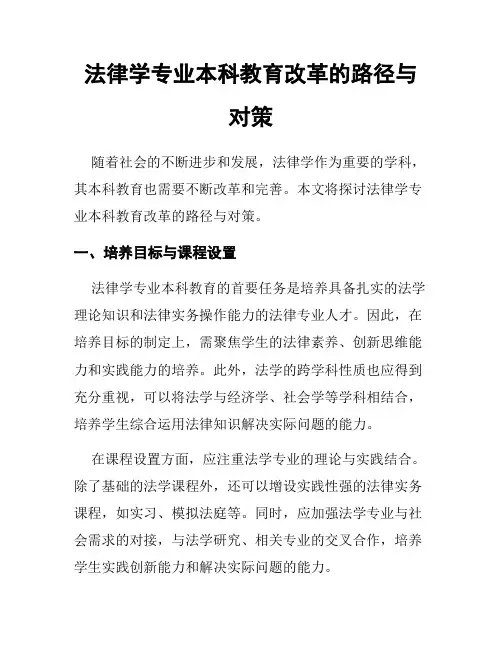 法律学专业本科教育改革的路径与对策

随着社会的不断进步和发展，法律学作为重要的学科，其本科教育也需要不断改革和完善。本文将探讨法律学专业本科教育改革的路径与对策。

一、培养目标与课程设置

法律学专业本科教育的首要任务是培养具备扎实的法学理论知识和法律实务操作能力的法律专业人才。因此，在培养目标的制定上，需聚焦学生的法律素养、创新思维能力和实践能力的培养。此外，法学的跨学科性质也应得到充分重视，可以将法学与经济学、社会学等学科相结合，培养学生综合运用法律知识解决实际问题的能力。

在课程设置方面，应注重法学专业的理论与实践结合。除了基础的法学课程外，还可以增设实践性强的法律实务课程，如实习、模拟法庭等。同时，应加强法学专业与社会需求的对接，与法学研究、相关专业的交叉合作，培养学生实践创新能力和解决实际问题的能力。